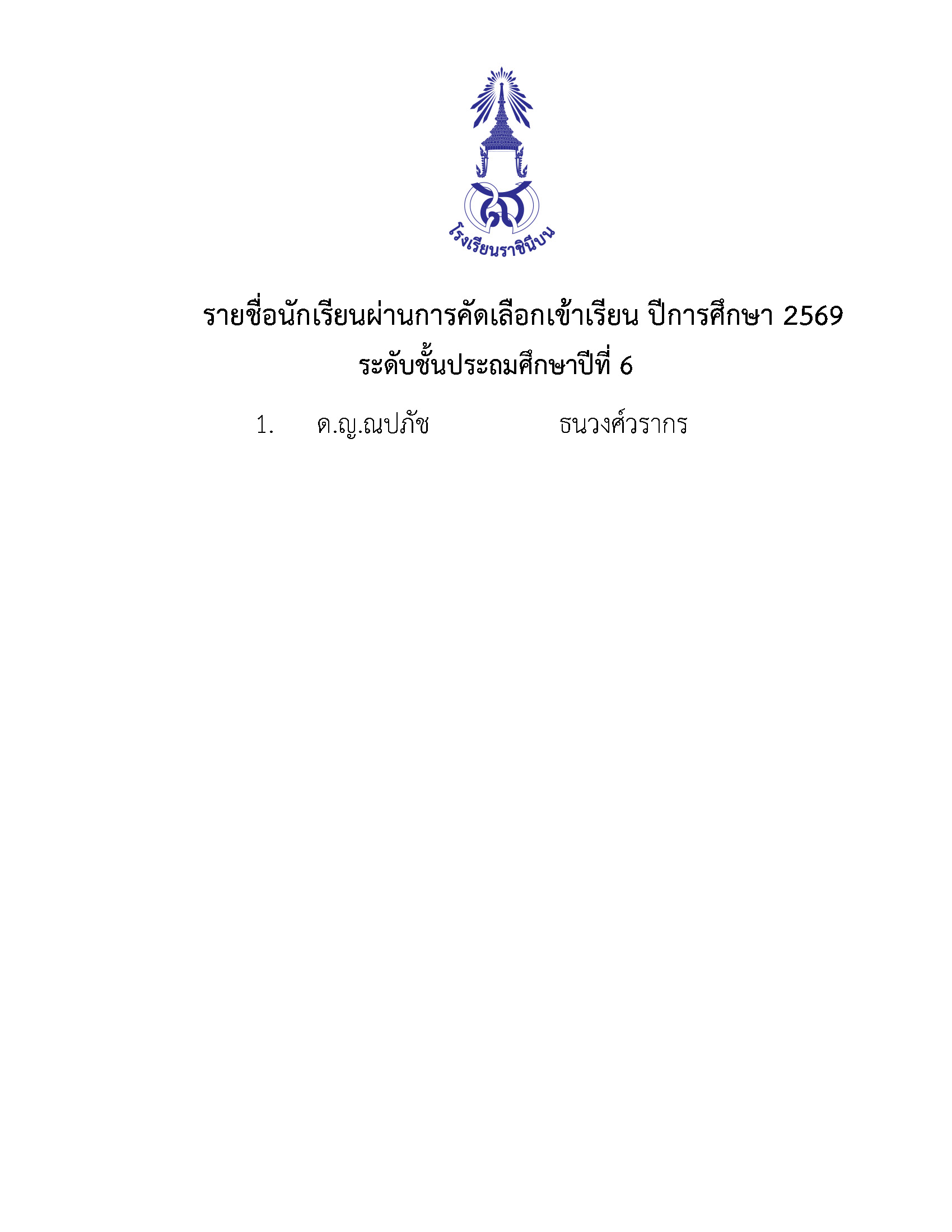 โรงเรียนราชินีบน

รายชื่อนักเรียนผ่านการคัดเลือกเข้าเรียน ปีการศึกษา 2569
ระดับชั้นประถมศึกษาปีที่ 6

1. ด.ญ.ณปภัช ธนวงศ์วรากร